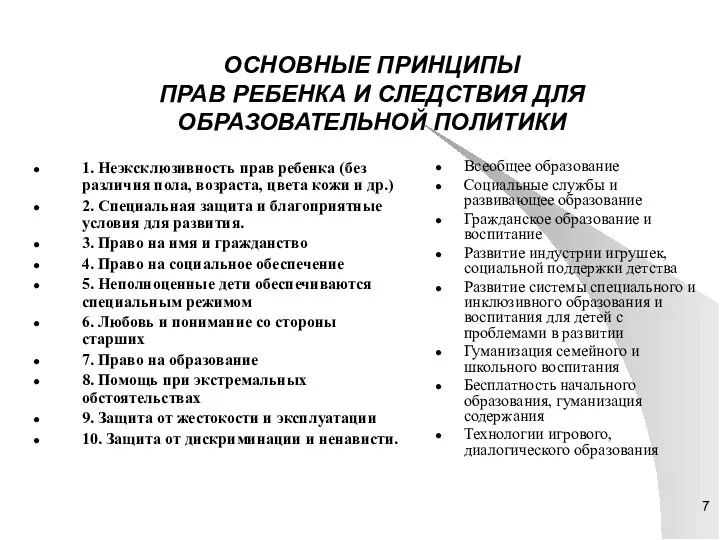 ОСНОВНЫЕ ПРИНЦИПЫ ПРАВ РЕБЕНКА И СЛЕДСТВИЯ ДЛЯ ОБРАЗОВАТЕЛЬНОЙ ПОЛИТИКИ

- 1. Неэксклюзивность прав ребенка (без различия пола, возраста, цвета кожи и др.)
- 2. Специальная защита и благоприятные условия для развития.
- 3. Право на имя и гражданство
- 4. Право на социальное обеспечение
- 5. Неполноценные дети обеспечиваются специальным режимом
- 6. Любовь и понимание со стороны старших
- 7. Право на образование
- 8. Помощь при экстремальных обстоятельствах
- 9. Защита от жестокости и эксплуатации
- 10. Защита от дискриминации и ненависти.

- Всеобщее образование
- Социальные службы и развивающее образование
- Гражданское образование и воспитание
- Развитие индустрии игрушек, социальной поддержки детства
- Развитие системы специального и инклюзивного образования и воспитания для детей с проблемами в развитии
- Гуманизация семейного и школьного воспитания
- Бесплатность начального образования, гуманизация содержания
- Технологии игрового, диалогического образования

7